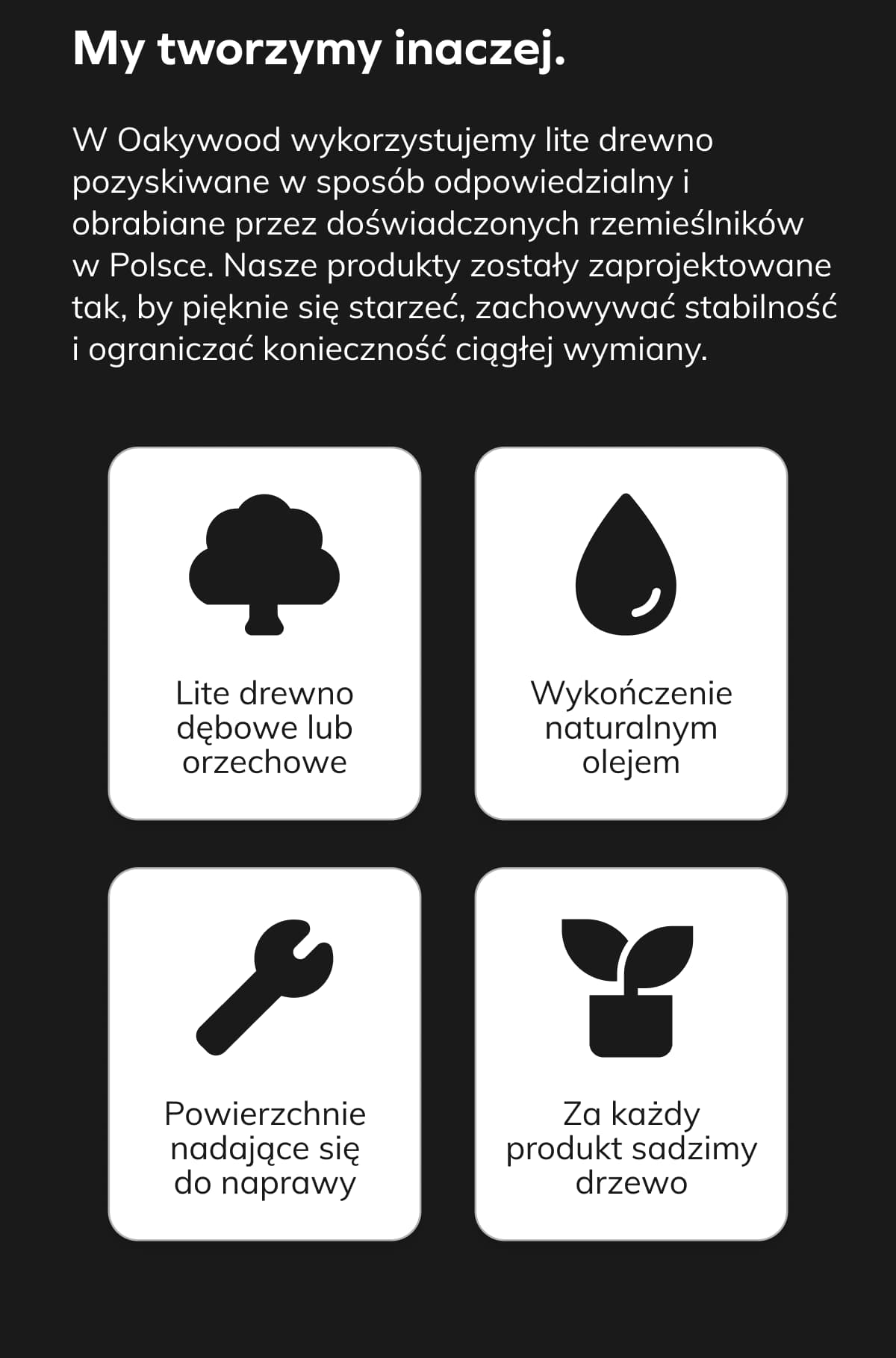 My tworzymy inaczej.

W Oakywood wykorzystujemy lite drewno pozyskiwane w sposób odpowiedzialny i obrabiane przez doświadczonych rzemieślników w Polsce. Nasze produkty zostały zaprojektowane tak, by pięknie się starzeć, zachowywać stabilność i ograniczać konieczność ciągłej wymiany.

Lite drewno dębowe lub orzechowe

Wykończenie naturalnym olejem

Powierzchnie nadające się do naprawy

Za każdy produkt sadzimy drzewo